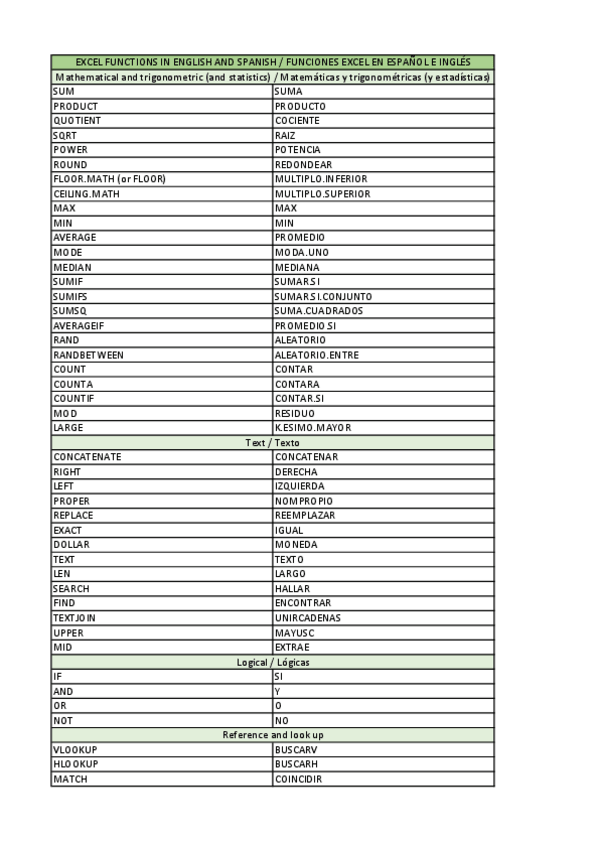 | EXCEL FUNCTIONS IN ENGLISH AND SPANISH / FUNCIONES EXCEL EN ESPAÑOL E INGLÉS | |
|---|---|
| Mathematical and trigonometric (and statistics) / Matemáticas y trigonométricas (y estadísticas) | |
| SUM | SUMA |
| PRODUCT | PRODUCTO |
| QUOTIENT | COCIENTE |
| SQRT | RAIZ |
| POWER | POTENCIA |
| ROUND | REDONDEAR |
| FLOOR.MATH (or FLOOR) | MULTIPLO.INFERIOR |
| CEILING.MATH | MULTIPLO.SUPERIOR |
| MAX | MAX |
| MIN | MIN |
| AVERAGE | PROMEDIO |
| MODE | MODA.UNO |
| MEDIAN | MEDIANA |
| SUMIF | SUMAR.SI |
| SUMIFS | SUMAR.SI.CONJUNTO |
| SUMSQ | SUMA.CUADRADOS |
| AVERAGEIF | PROMEDIO.SI |
| RAND | ALEATORIO |
| RANDBETWEEN | ALEATORIO.ENTRE |
| COUNT | CONTAR |
| COUNTA | CONTARA |
| COUNTIF | CONTAR.SI |
| MOD | RESIDUO |
| LARGE | K.ESIMO.MAYOR |
| Text / Texto | |
| CONCATENATE | CONCATENAR |
| RIGHT | DERECHA |
| LEFT | IZQUIERDA |
| PROPER | NOMPROPIO |
| REPLACE | REEMPLAZAR |
| EXACT | IGUAL |
| DOLLAR | MONEDA |
| TEXT | TEXTO |
| LEN | LARGO |
| SEARCH | HALLAR |
| FIND | ENCONTRAR |
| TEXTJOIN | UNIRCADENAS |
| UPPER | MAYUSC |
| MID | EXTRAE |
| Logical / Lógicas | |
| IF | SI |
| AND | Y |
| OR | O |
| NOT | NO |
| Reference and look up | |
| VLOOKUP | BUSCARV |
| HLOOKUP | BUSCARH |
| MATCH | COINCIDIR |